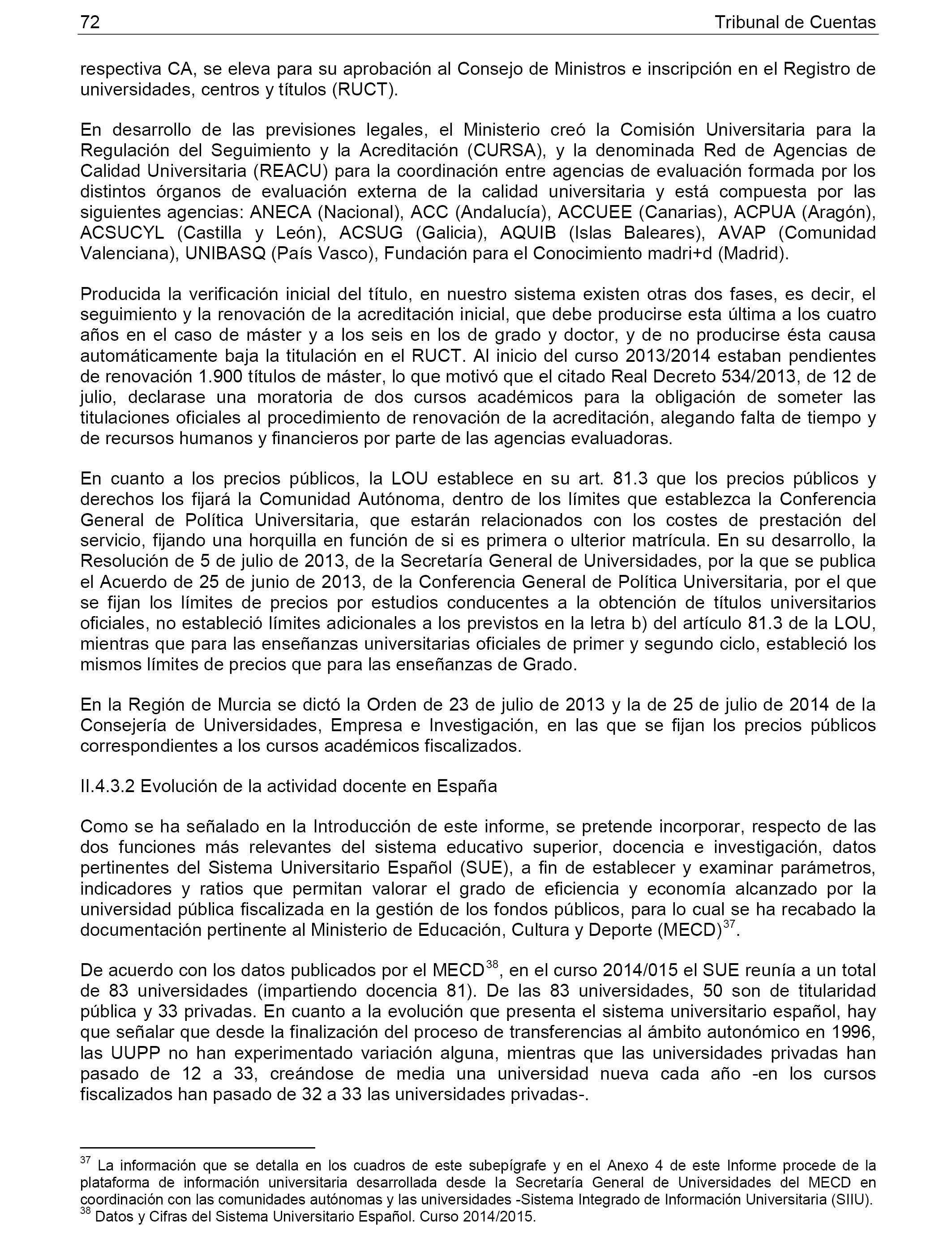 72 Tribunal de Cuentas

respectiva CA, se eleva para su aprobación al Consejo de Ministros e inscripción en el Registro de universidades, centros y títulos (RUCT).

En desarrollo de las previsiones legales, el Ministerio creó la Comisión Universitaria para la Regulación del Seguimiento y la Acreditación (CURSA), y la denominada Red de Agencias de Calidad Universitaria (REACU) para la coordinación entre agencias de evaluación formada por los distintos órganos de evaluación externa de la calidad universitaria y está compuesta por las siguientes agencias: ANECA (Nacional), ACC (Andalucía), ACCUEE (Canarias), ACPUA (Aragón), ACSUCYL (Castilla y León), ACSUG (Galicia), AQUIB (Islas Baleares), AVAP (Comunidad Valenciana), UNIBASQ (País Vasco), Fundación para el Conocimiento madri+d (Madrid).

Producida la verificación inicial del título, en nuestro sistema existen otras dos fases, es decir, el seguimiento y la renovación de la acreditación inicial, que debe producirse esta última a los cuatro años en el caso de máster y a los seis en los de grado y doctor, y de no producirse ésta causa automáticamente baja la titulación en el RUCT. Al inicio del curso 2013/2014 estaban pendientes de renovación 1.900 títulos de máster, lo que motivó que el citado Real Decreto 534/2013, de 12 de julio, declarase una moratoria de dos cursos académicos para la obligación de someter las titulaciones oficiales al procedimiento de renovación de la acreditación, alegando falta de tiempo y de recursos humanos y financieros por parte de las agencias evaluadoras.

En cuanto a los precios públicos, la LOU establece en su art. 81.3 que los precios públicos y derechos los fijará la Comunidad Autónoma, dentro de los límites que establezca la Conferencia General de Política Universitaria, que estarán relacionados con los costes de prestación del servicio, fijando una horquilla en función de si es primera o ulterior matrícula. En su desarrollo, la Resolución de 5 de julio de 2013, de la Secretaría General de Universidades, por la que se publica el Acuerdo de 25 de junio de 2013, de la Conferencia General de Política Universitaria, por el que se fijan los límites de precios por estudios conducentes a la obtención de títulos universitarios oficiales, no estableció límites adicionales a los previstos en la letra b) del artículo 81.3 de la LOU, mientras que para las enseñanzas universitarias oficiales de primer y segundo ciclo, estableció los mismos límites de precios que para las enseñanzas de Grado.

En la Región de Murcia se dictó la Orden de 23 de julio de 2013 y la de 25 de julio de 2014 de la Consejería de Universidades, Empresa e Investigación, en las que se fijan los precios públicos correspondientes a los cursos académicos fiscalizados.

II.4.3.2 Evolución de la actividad docente en España

Como se ha señalado en la Introducción de este informe, se pretende incorporar, respecto de las dos funciones más relevantes del sistema educativo superior, docencia e investigación, datos pertinentes del Sistema Universitario Español (SUE), a fin de establecer y examinar parámetros, indicadores y ratios que permitan valorar el grado de eficiencia y economía alcanzado por la universidad pública fiscalizada en la gestión de los fondos públicos, para lo cual se ha recabado la documentación pertinente al Ministerio de Educación, Cultura y Deporte (MECD)$^{37}$.

De acuerdo con los datos publicados por el MECD$^{38}$, en el curso 2014/015 el SUE reunía a un total de 83 universidades (impartiendo docencia 81). De las 83 universidades, 50 son de titularidad pública y 33 privadas. En cuanto a la evolución que presenta el sistema universitario español, hay que señalar que desde la finalización del proceso de transferencias al ámbito autonómico en 1996, las UUPP no han experimentado variación alguna, mientras que las universidades privadas han pasado de 12 a 33, creándose de media una universidad nueva cada año -en los cursos fiscalizados han pasado de 32 a 33 las universidades privadas-.

$^{37}$ La información que se detalla en los cuadros de este subepígrafe y en el Anexo 4 de este Informe procede de la plataforma de información universitaria desarrollada desde la Secretaría General de Universidades del MECD en coordinación con las comunidades autónomas y las universidades -Sistema Integrado de Información Universitaria (SIIU).
$^{38}$ Datos y Cifras del Sistema Universitario Español. Curso 2014/2015.